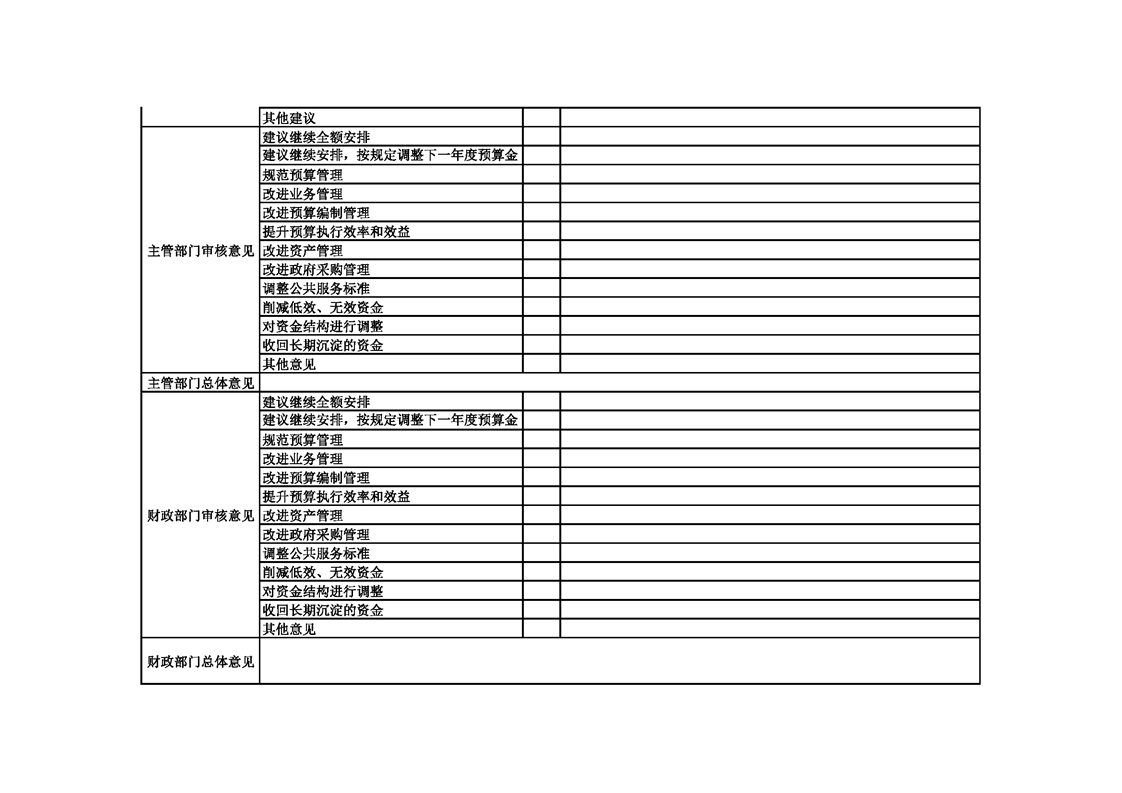 |  | 其他建议 |  |  |
|---|---|---|---|
| 主管部门审核意见 | 建议继续全额安排 |  |  |
|  | 建议继续安排，按规定调整下一年度预算金 |  |  |
|  | 规范预算管理 |  |  |
|  | 改进业务管理 |  |  |
|  | 改进预算编制管理 |  |  |
|  | 提升预算执行效率和效益 |  |  |
|  | 改进资产管理 |  |  |
|  | 改进政府采购管理 |  |  |
|  | 调整公共服务标准 |  |  |
|  | 削减低效、无效资金 |  |  |
|  | 对资金结构进行调整 |  |  |
|  | 收回长期沉淀的资金 |  |  |
|  | 其他意见 |  |  |
| 主管部门总体意见 |  |  |  |
| 财政部门审核意见 | 建议继续全额安排 |  |  |
|  | 建议继续安排，按规定调整下一年度预算金 |  |  |
|  | 规范预算管理 |  |  |
|  | 改进业务管理 |  |  |
|  | 改进预算编制管理 |  |  |
|  | 提升预算执行效率和效益 |  |  |
|  | 改进资产管理 |  |  |
|  | 改进政府采购管理 |  |  |
|  | 调整公共服务标准 |  |  |
|  | 削减低效、无效资金 |  |  |
|  | 对资金结构进行调整 |  |  |
|  | 收回长期沉淀的资金 |  |  |
|  | 其他意见 |  |  |
| 财政部门总体意见 |  |  |  |